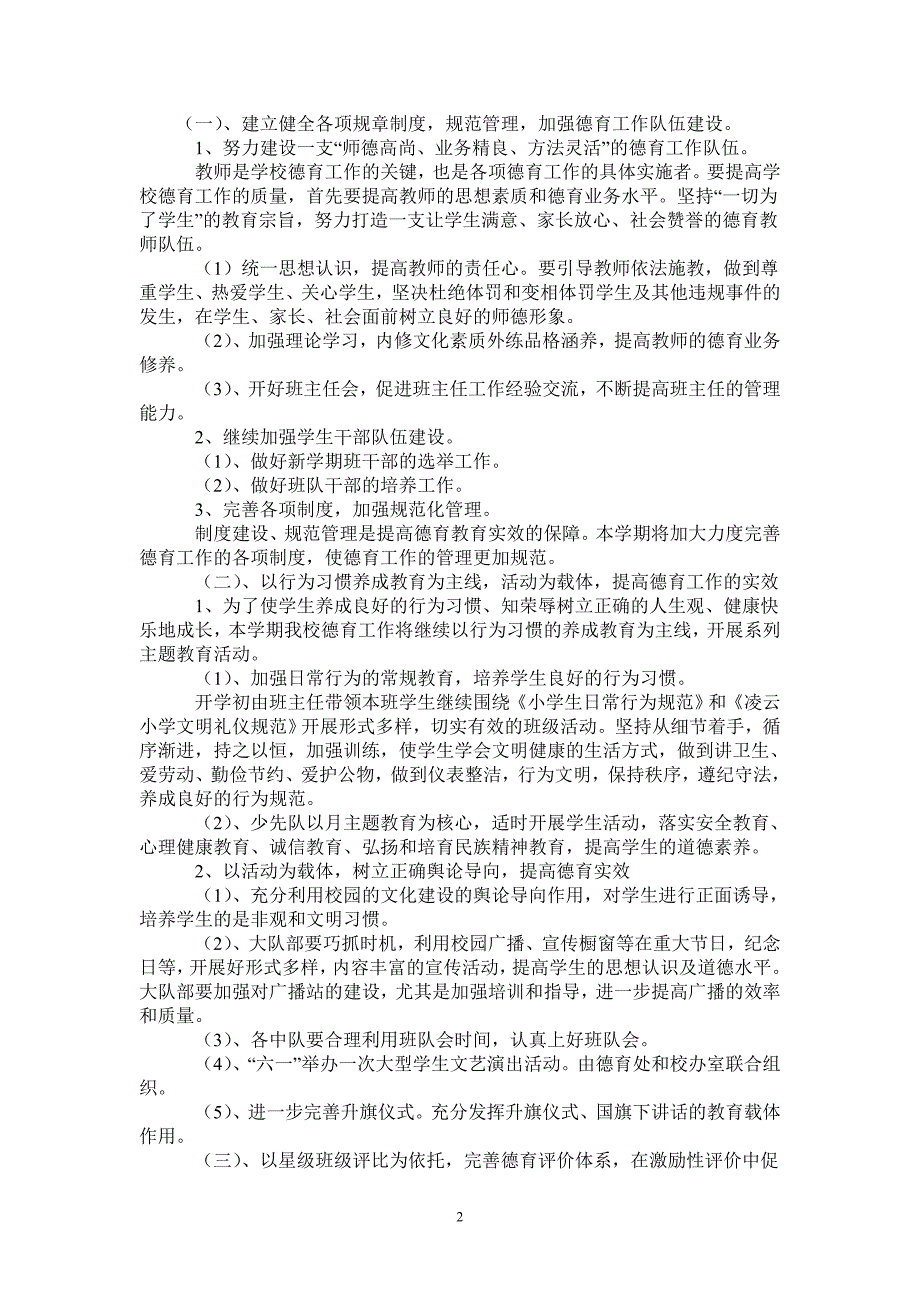 （一）、建立健全各项规章制度，规范管理，加强德育工作队伍建设。

1、努力建设一支“师德高尚、业务精良、方法灵活”的德育工作队伍。

教师是学校德育工作的关键，也是各项德育工作的具体实施者。要提高学校德育工作的质量，首先要提高教师的思想素质和德育业务水平。坚持“一切为了学生”的教育宗旨，努力打造一支让学生满意、家长放心、社会赞誉的德育教师队伍。

（1）统一思想认识，提高教师的责任心。要引导教师依法施教，做到尊重学生、热爱学生、关心学生，坚决杜绝体罚和变相体罚学生及其他违规事件的发生，在学生、家长、社会面前树立良好的师德形象。

（2）、加强理论学习，内修文化素质外练品格涵养，提高教师的德育业务修养。

（3）、开好班主任会，促进班主任工作经验交流，不断提高班主任的管理能力。

2、继续加强学生干部队伍建设。

（1）、做好新学期班干部的选举工作。

（2）、做好班队干部的培养工作。

3、完善各项制度，加强规范化管理。

制度建设、规范管理是提高德育教育实效的保障。本学期将加大力度完善德育工作的各项制度，使德育工作的管理更加规范。

（二）、以行为习惯养成教育为主线，活动为载体，提高德育工作的实效

1、为了使学生养成良好的行为习惯、知荣辱树立正确的人生观、健康快乐地成长，本学期我校德育工作将继续以行为习惯的养成教育为主线，开展系列主题教育活动。

（1）、加强日常行为的常规教育，培养学生良好的行为习惯。

开学初由班主任带领本班学生继续围绕《小学生日常行为规范》和《凌云小学文明礼仪规范》开展形式多样，切实有效的班级活动。坚持从细节着手，循序渐进，持之以恒，加强训练，使学生学会文明健康的生活方式，做到讲卫生、爱劳动、勤俭节约、爱护公物，做到仪表整洁，行为文明，保持秩序，遵纪守法，养成良好的行为规范。

（2）、少先队以月主题教育为核心，适时开展学生活动，落实安全教育、心理健康教育、诚信教育、弘扬和培育民族精神教育，提高学生的道德素养。

2、以活动为载体，树立正确舆论导向，提高德育实效

（1）、充分利用校园的文化建设的舆论导向作用，对学生进行正面诱导，培养学生的是非观和文明习惯。

（2）、大队部要巧抓时机，利用校园广播、宣传橱窗等在重大节日，纪念日等，开展好形式多样，内容丰富的宣传活动，提高学生的思想认识及道德水平。大队部要加强对广播站的建设，尤其是加强培训和指导，进一步提高广播的效率和质量。

（3）、各中队要合理利用班队会时间，认真上好班队会。

（4）、“六一”举办一次大型学生文艺演出活动。由德育处和校办室联合组织。

（5）、进一步完善升旗仪式。充分发挥升旗仪式、国旗下讲话的教育载体作用。

（三）、以星级班级评比为依托，完善德育评价体系，在激励性评价中促

2